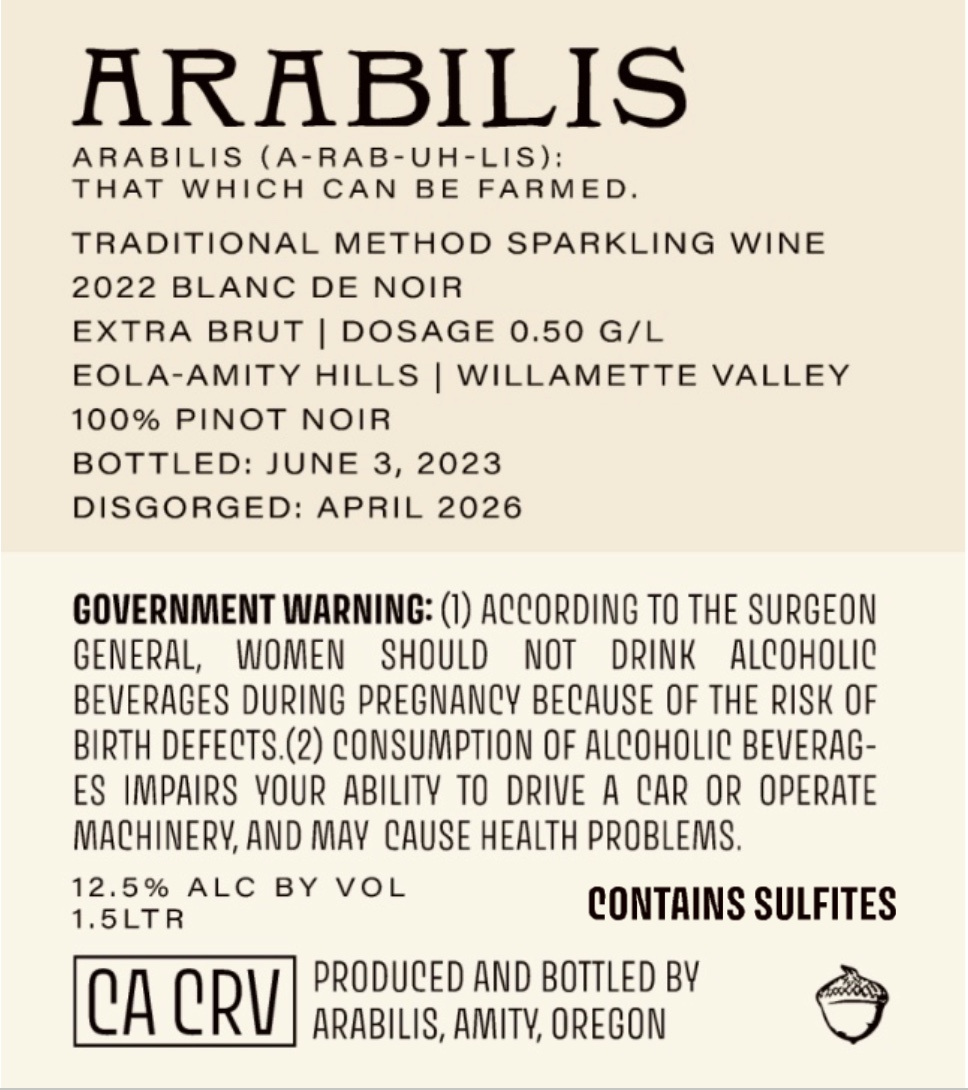 ARABILIS

ARABILIS (A-RAB-UH-LIS):
THAT WHICH CAN BE FARMED.

TRADITIONAL METHOD SPARKLING WINE
2022 BLANC DE NOIR
EXTRA BRUT | DOSAGE 0.50 G/L
EOLA-AMITY HILLS | WILLAMETTE VALLEY
100% PINOT NOIR
BOTTLED: JUNE 3, 2023
DISGORGED: APRIL 2026

GOVERNMENT WARNING: (1) ACCORDING TO THE SURGEON GENERAL, WOMEN SHOULD NOT DRINK ALCOHOLIC BEVERAGES DURING PREGNANCY BECAUSE OF THE RISK OF BIRTH DEFECTS.(2) CONSUMPTION OF ALCOHOLIC BEVERAGES IMPAIRS YOUR ABILITY TO DRIVE A CAR OR OPERATE MACHINERY, AND MAY CAUSE HEALTH PROBLEMS.

12.5% ALC BY VOL
1.5LTR

CONTAINS SULFITES

CA CRV

PRODUCED AND BOTTLED BY
ARABILIS, AMITY, OREGON